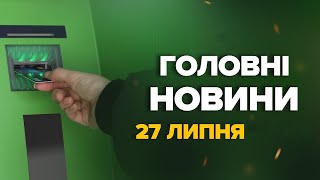 ГОЛОВНІ НОВИНИ
27 ЛИПНЯ